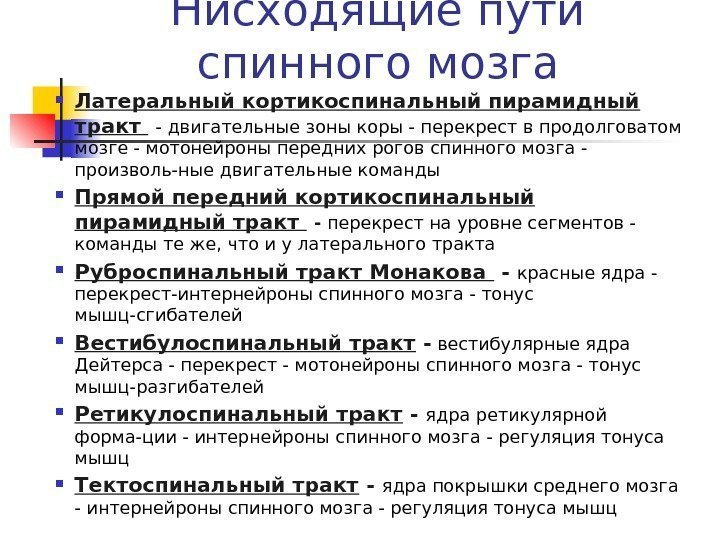 Нисходящие пути спинного мозга

Латеральный кортикоспинальный пирамидный тракт - двигательные зоны коры - перекрест в продолговатом мозге - мотонейроны передних рогов спинного мозга - произволь-ные двигательные команды

Прямой передний кортикоспинальный пирамидный тракт - перекрест на уровне сегментов - команды те же, что и у латерального тракта

Руброспинальный тракт Монакова - красные ядра - перекрест-интернейроны спинного мозга - тонус мышц-сгибателей

Вестибулоспинальный тракт - вестибулярные ядра Дейтерса - перекрест - мотонейроны спинного мозга - тонус мышц-разгибателей

Ретикулоспинальный тракт - ядра ретикулярной форма-ции - интернейроны спинного мозга - регуляция тонуса мышц

Тектоспинальный тракт - ядра покрышки среднего мозга - интернейроны спинного мозга - регуляция тонуса мышц